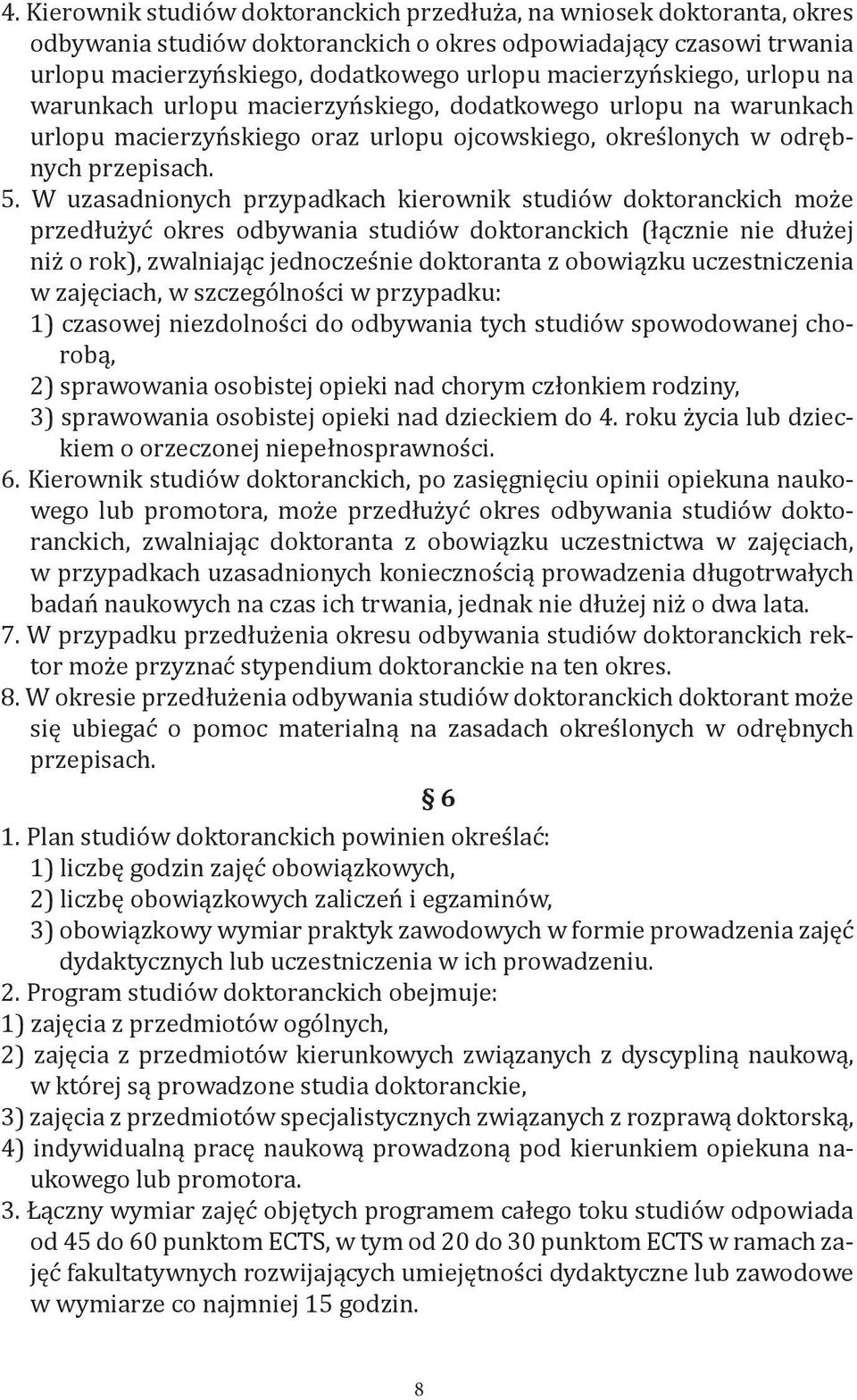 4. Kierownik studiów doktoranckich przedłuża, na wniosek doktoranta, okres odbywania studiów doktoranckich o okres odpowiadający czasowi trwania urlopu macierzyńskiego, dodatkowego urlopu macierzyńskiego, urlopu na warunkach urlopu macierzyńskiego, dodatkowego urlopu na warunkach urlopu macierzyńskiego oraz urlopu ojcowskiego, określonych w odrębnych przepisach.

5. W uzasadnionych przypadkach kierownik studiów doktoranckich może przedłużyć okres odbywania studiów doktoranckich (łącznie nie dłużej niż o rok), zwalniając jednocześnie doktoranta z obowiązku uczestniczenia w zajęciach, w szczególności w przypadku:
1) czasowej niezdolności do odbywania tych studiów spowodowanej chorobą,
2) sprawowania osobistej opieki nad chorym członkiem rodziny,
3) sprawowania osobistej opieki nad dzieckiem do 4. roku życia lub dzieckiem o orzeczonej niepełnosprawności.

6. Kierownik studiów doktoranckich, po zasięgnięciu opinii opiekuna naukowego lub promotora, może przedłużyć okres odbywania studiów doktoranckich, zwalniając doktoranta z obowiązku uczestnictwa w zajęciach, w przypadkach uzasadnionych koniecznością prowadzenia długotrwałych badań naukowych na czas ich trwania, jednak nie dłużej niż o dwa lata.

7. W przypadku przedłużenia okresu odbywania studiów doktoranckich rektor może przyznać stypendium doktoranckie na ten okres.

8. W okresie przedłużenia odbywania studiów doktoranckich doktorant może się ubiegać o pomoc materialną na zasadach określonych w odrębnych przepisach.

§ 6

1. Plan studiów doktoranckich powinien określać:
1) liczbę godzin zajęć obowiązkowych,
2) liczbę obowiązkowych zaliczeń i egzaminów,
3) obowiązkowy wymiar praktyk zawodowych w formie prowadzenia zajęć dydaktycznych lub uczestniczenia w ich prowadzeniu.

2. Program studiów doktoranckich obejmuje:
1) zajęcia z przedmiotów ogólnych,
2) zajęcia z przedmiotów kierunkowych związanych z dyscypliną naukową, w której są prowadzone studia doktoranckie,
3) zajęcia z przedmiotów specjalistycznych związanych z rozprawą doktorską,
4) indywidualną pracę naukową prowadzoną pod kierunkiem opiekuna naukowego lub promotora.

3. Łączny wymiar zajęć objętych programem całego toku studiów odpowiada od 45 do 60 punktom ECTS, w tym od 20 do 30 punktom ECTS w ramach zajęć fakultatywnych rozwijających umiejętności dydaktyczne lub zawodowe w wymiarze co najmniej 15 godzin.

8